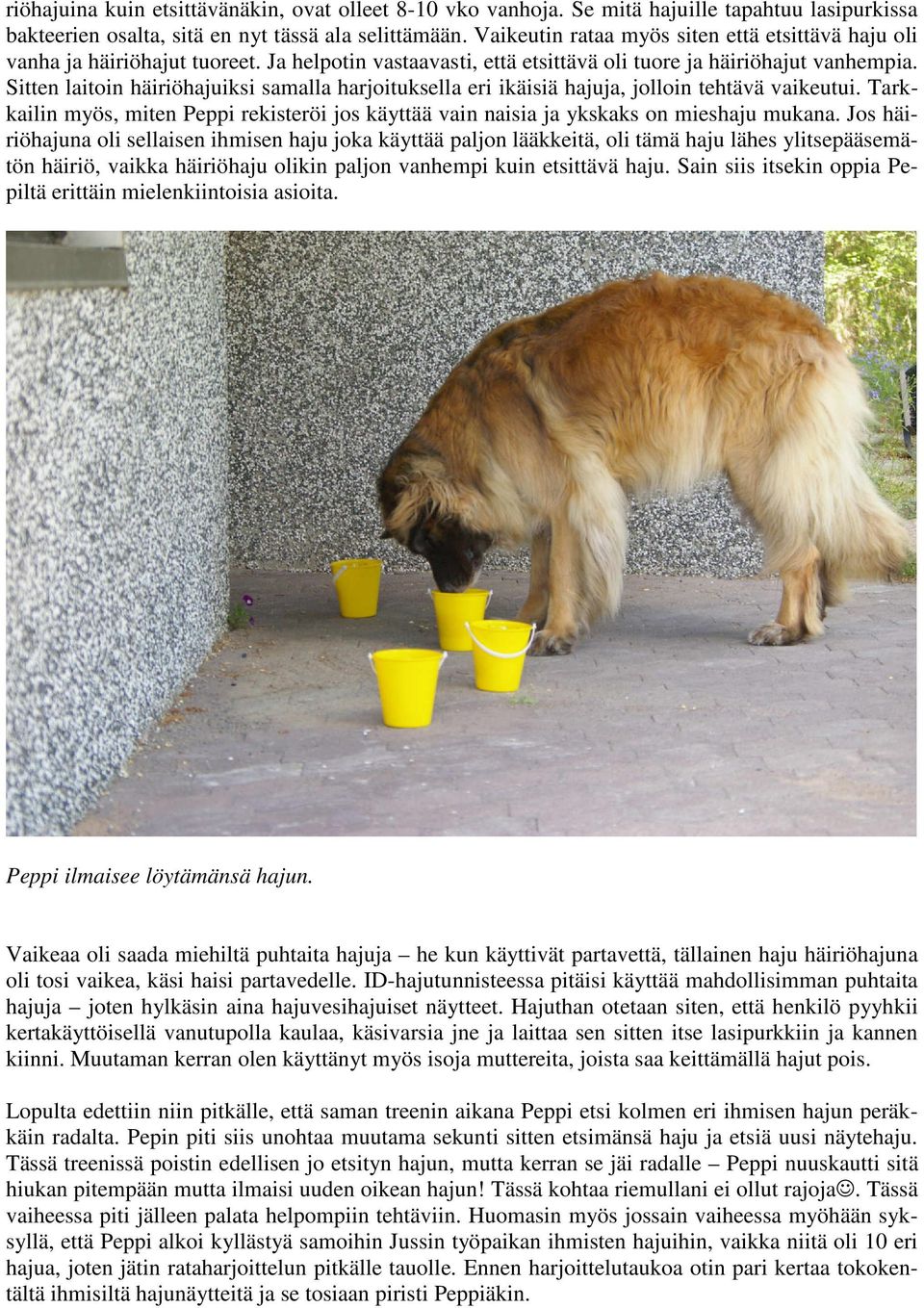 riöhajuina kuin etsittävänäkin, ovat olleet 8-10 vko vanhoja. Se mitä hajuille tapahtuu lasipurkissa bakteerien osalta, sitä en nyt tässä ala selittämään. Vaikeutin rataa myös siten että etsittävä haju oli vanha ja häiriöhajut tuoreet. Ja helpotin vastaavasti, että etsittävä oli tuore ja häiriöhajut vanhempia. Sitten laitoin häiriöhajuiksi samalla harjoituksella eri ikäisiä hajuja, jolloin tehtävä vaikeutui. Tarkkailin myös, miten Peppi rekisteröi jos käyttää vain naisia ja ykskaks on mieshaju mukana. Jos häiriöhajuna oli sellaisen ihmisen haju joka käyttää paljon lääkkeitä, oli tämä haju lähes ylitsepääsemätön häiriö, vaikka häiriöhaju olikin paljon vanhempi kuin etsittävä haju. Sain siis itsekin oppia Pepiltä erittäin mielenkiintoisia asioita.

Peppi ilmaisee löytämänsä hajun.

Vaikeaa oli saada miehiltä puhtaita hajuja – he kun käyttivät partavettä, tällainen haju häiriöhajuna oli tosi vaikea, käsi haisi partavedelle. ID-hajutunnisteessa pitäisi käyttää mahdollisimman puhtaita hajuja – joten hylkäsin aina hajuvesihajuiset näytteet. Hajuthan otetaan siten, että henkilö pyyhkii kertakäyttöisellä vanutupolla kaulaa, käsivarsia jne ja laittaa sen sitten itse lasipurkkiin ja kannen kiinni. Muutaman kerran olen käyttänyt myös isoja muttereita, joista saa keittämällä hajut pois.

Lopulta edettiin niin pitkälle, että saman treenin aikana Peppi etsi kolmen eri ihmisen hajun peräkkäin radalta. Pepin piti siis unohtaa muutama sekunti sitten etsimänsä haju ja etsiä uusi näytehaju. Tässä treenissä poistin edellisen jo etsityn hajun, mutta kerran se jäi radalle – Peppi nuuskautti sitä hiukan pitempään mutta ilmaisi uuden oikean hajun! Tässä kohtaa riemullani ei ollut rajoja☺. Tässä vaiheessa piti jälleen palata helpompiin tehtäviin. Huomasin myös jossain vaiheessa myöhään syksyllä, että Peppi alkoi kyllästyä samoihin Jussin työpaikan ihmisten hajuihin, vaikka niitä oli 10 eri hajua, joten jätin rataharjoittelun pitkälle tauolle. Ennen harjoittelutaukoa otin pari kertaa tokokentältä ihmisiltä hajunäytteitä ja se tosiaan piristi Peppiäkin.